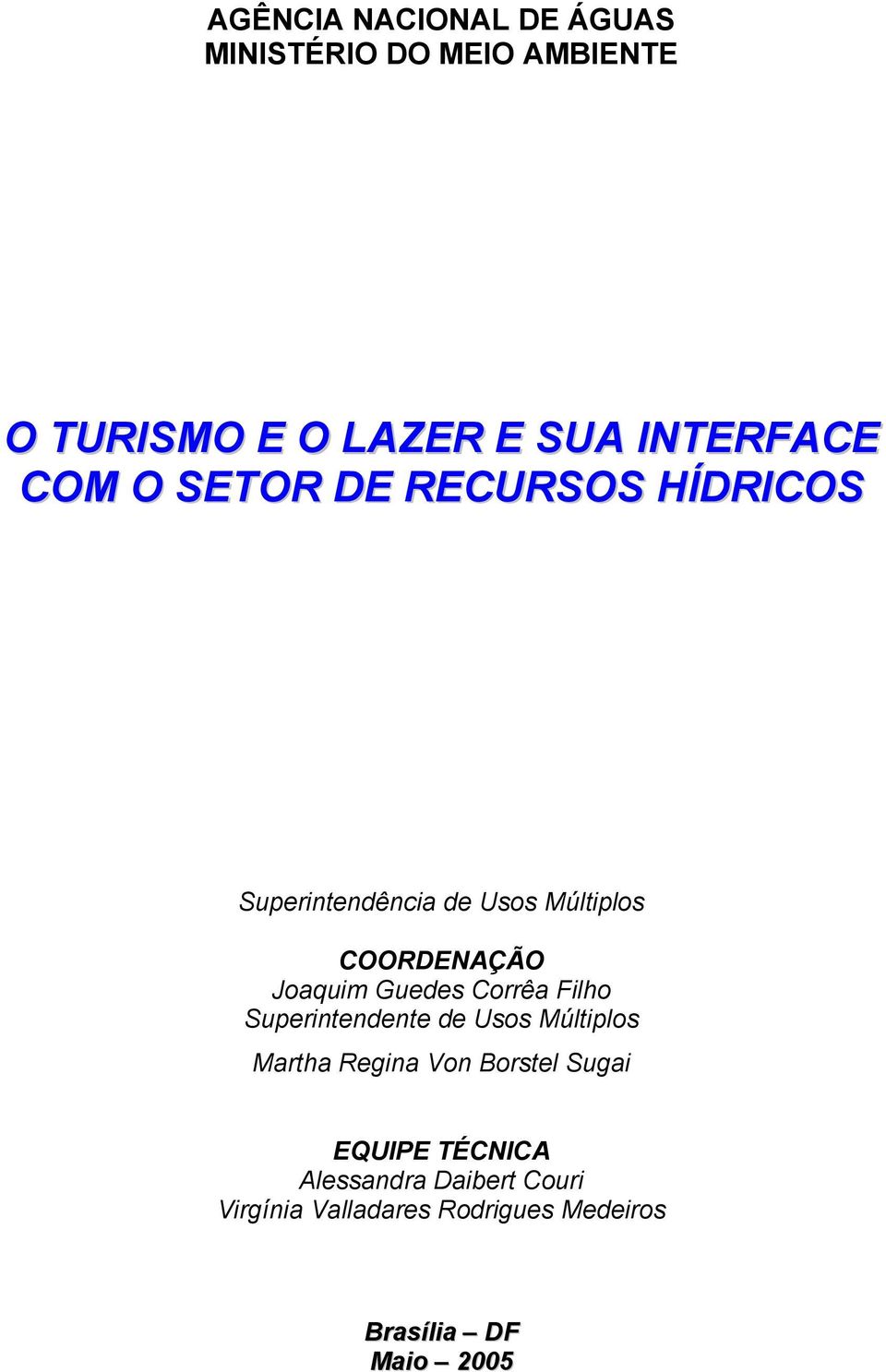 AGÊNCIA NACIONAL DE ÁGUAS
MINISTÉRIO DO MEIO AMBIENTE

O TURISMO E O LAZER E SUA INTERFACE
COM O SETOR DE RECURSOS HÍDRICOS

Superintendência de Usos Múltiplos

COORDENAÇÃO
Joaquim Guedes Corrêa Filho
Superintendente de Usos Múltiplos

Martha Regina Von Borstel Sugai

EQUIPE TÉCNICA
Alessandra Daibert Couri
Virgínia Valladares Rodrigues Medeiros

Brasília – DF
Maio – 2005